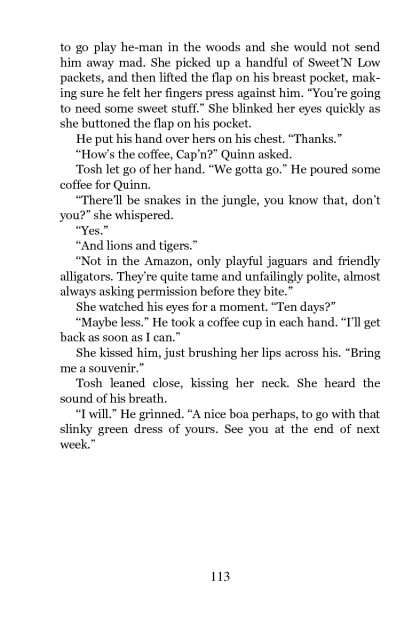 to go play he-man in the woods and she would not send him away mad. She picked up a handful of Sweet'N Low packets, and then lifted the flap on his breast pocket, making sure he felt her fingers press against him. "You're going to need some sweet stuff." She blinked her eyes quickly as she buttoned the flap on his pocket.

He put his hand over hers on his chest. "Thanks."

"How's the coffee, Cap'n?" Quinn asked.

Tosh let go of her hand. "We gotta go." He poured some coffee for Quinn.

"There'll be snakes in the jungle, you know that, don't you?" she whispered.

"Yes."

"And lions and tigers."

"Not in the Amazon, only playful jaguars and friendly alligators. They're quite tame and unfailingly polite, almost always asking permission before they bite."

She watched his eyes for a moment. "Ten days?"

"Maybe less." He took a coffee cup in each hand. "I'll get back as soon as I can."

She kissed him, just brushing her lips across his. "Bring me a souvenir."

Tosh leaned close, kissing her neck. She heard the sound of his breath.

"I will." He grinned. "A nice boa perhaps, to go with that slinky green dress of yours. See you at the end of next week."

113